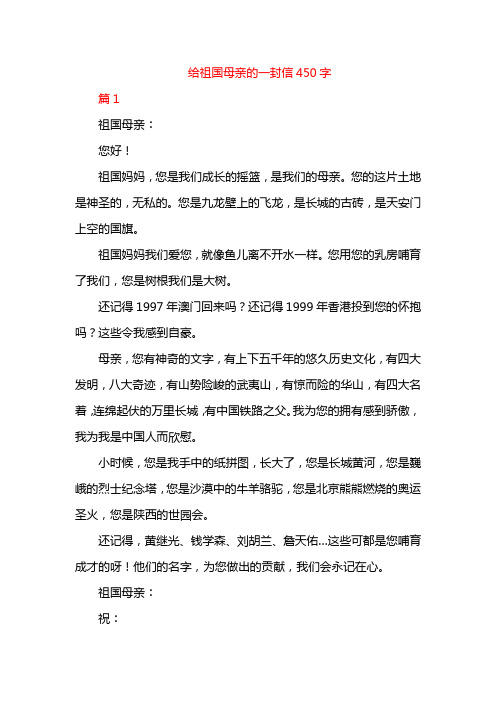 给祖国母亲的一封信450字

篇1

祖国母亲：

您好！

祖国妈妈，您是我们成长的摇篮，是我们的母亲。您的这片土地是神圣的，无私的。您是九龙壁上的飞龙，是长城的古砖，是天安门上空的国旗。

祖国妈妈我们爱您，就像鱼儿离不开水一样。您用您的乳房哺育了我们，您是树根我们是大树。

还记得1997年澳门回来吗？还记得1999年香港投到您的怀抱吗？这些令我感到自豪。

母亲，您有神奇的文字，有上下五千年的悠久历史文化，有四大发明，八大奇迹，有山势险峻的武夷山，有惊而险的华山，有四大名着，连绵起伏的万里长城，有中国铁路之父。我为您的拥有感到骄傲，我为我是中国人而欣慰。

小时候，您是我手中的纸拼图，长大了，您是长城黄河，您是巍峨的烈士纪念塔，您是沙漠中的牛羊骆驼，您是北京熊熊燃烧的奥运圣火，您是陕西的世园会。

还记得，黄继光、钱学森、刘胡兰、詹天佑...这些可都是您哺育成才的呀！他们的名字，为您做出的贡献，我们会永记在心。

祖国母亲：

祝：